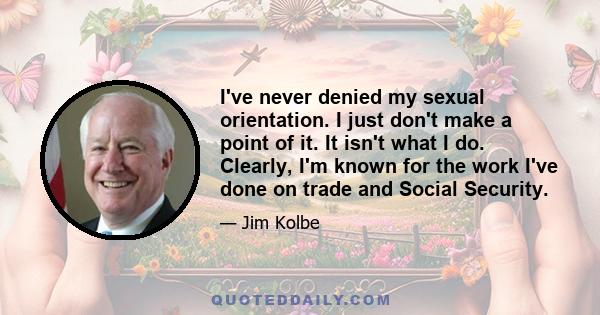 I've never denied my sexual orientation. I just don't make a point of it. It isn't what I do. Clearly, I'm known for the work I've done on trade and Social Security.

— Jim Kolbe

QUOTEDDAILY.COM